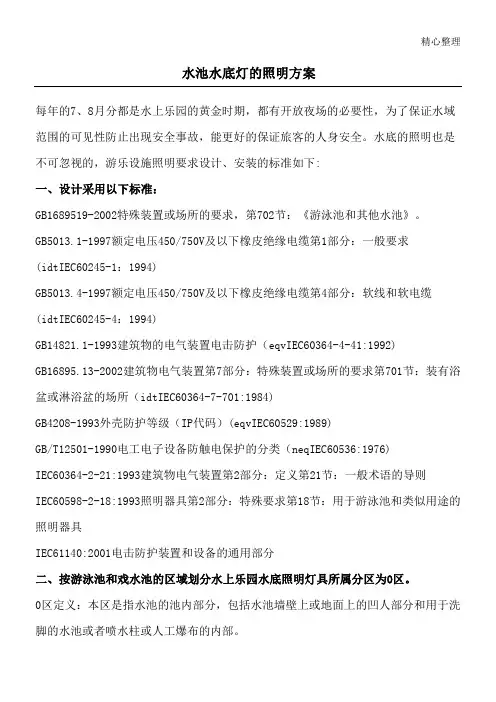 精心整理

水池水底灯的照明方案

每年的7、8月分都是水上乐园的黄金时期，都有开放夜场的必要性，为了保证水域范围的可见性防止出现安全事故，能更好的保证旅客的人身安全。水底的照明也是不可忽视的，游乐设施照明要求设计、安装的标准如下:

一、设计采用以下标准：

GB1689519-2002特殊装置或场所的要求，第702节：《游泳池和其他水池》。

GB5013.1-1997额定电压450/750V及以下橡皮绝缘电缆第1部分：一般要求(idtIEC60245-1：1994)

GB5013.4-1997额定电压450/750V及以下橡皮绝缘电缆第4部分：软线和软电缆(idtIEC60245-4：1994)

GB14821.1-1993建筑物的电气装置电击防护（eqvIEC60364-4-41:1992)

GB16895.13-2002建筑物电气装置第7部分：特殊装置或场所的要求第701节：装有浴盆或淋浴盆的场所（idtIEC60364-7-701:1984)

GB4208-1993外壳防护等级（IP代码）(eqvIEC60529:1989)

GB/T12501-1990电工电子设备防触电保护的分类（neqIEC60536:1976)

IEC60364-2-21:1993建筑物电气装置第2部分：定义第21节：一般术语的导则

IEC60598-2-18:1993照明器具第2部分：特殊要求第18节：用于游泳池和类似用途的照明器具

IEC61140:2001电击防护装置和设备的通用部分

二、按游泳池和戏水池的区域划分水上乐园水底照明灯具所属分区为0区。

0区定义：本区是指水池的池内部分，包括水池墙壁上或地面上的凹人部分和用于洗脚的水池或者喷水柱或人工爆布的内部。